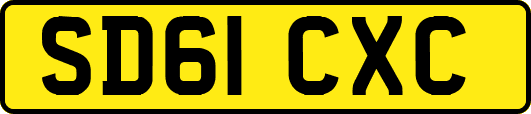 SD61 CXC